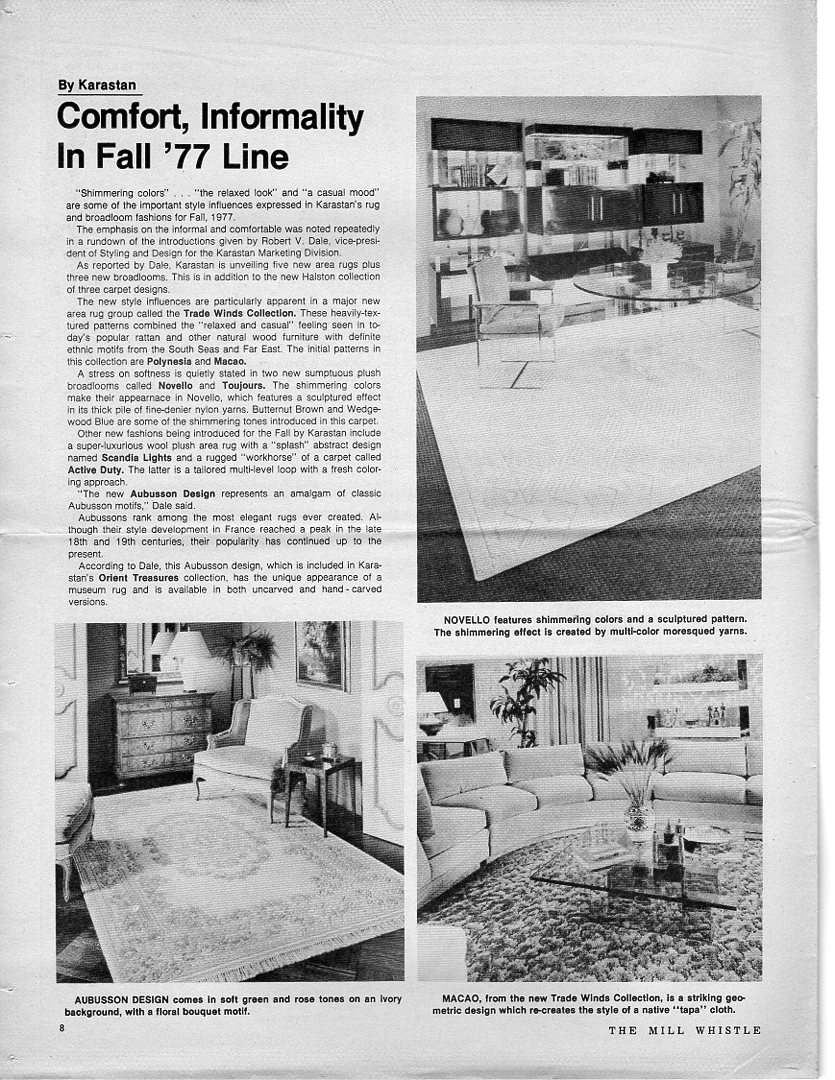 By Karastan

Comfort, Informality In Fall '77 Line

"Shimmering colors" . . . "the relaxed look" and "a casual mood" are some of the important style influences expressed in Karastan's rug and broadloom fashions for Fall, 1977.

The emphasis on the informal and comfortable was noted repeatedly in a rundown of the introductions given by Robert V. Dale, vice-president of Styling and Design for the Karastan Marketing Division.

As reported by Dale, Karastan is unveiling five new area rugs plus three new broadlooms. This is in addition to the new Halston collection of three carpet designs.

The new style influences are particularly apparent in a major new area rug group called the Trade Winds Collection. These heavily-textured patterns combined the "relaxed and casual" feeling seen in today's popular rattan and other natural wood furniture with definite ethnic motifs from the South Seas and Far East. The initial patterns in this collection are Polynesia and Macao.

A stress on softness is quietly stated in two new sumptuous plush broadlooms called Novello and Toujours. The shimmering colors make their appearnace in Novello, which features a sculptured effect in its thick pile of fine-denier nylon yarns. Butternut Brown and Wedgewood Blue are some of the shimmering tones introduced in this carpet.

Other new fashions being introduced for the Fall by Karastan include a super-luxurious wool plush area rug with a "splash" abstract design named Scandia Lights and a rugged "workhorse" of a carpet called Active Duty. The latter is a tailored multi-level loop with a fresh coloring approach.

"The new Aubusson Design represents an amalgam of classic Aubusson motifs," Dale said.

Aubussons rank among the most elegant rugs ever created. Although their style development in France reached a peak in the late 18th and 19th centuries, their popularity has continued up to the present.

According to Dale, this Aubusson design, which is included in Karastan's Orient Treasures collection, has the unique appearance of a museum rug and is available in both uncarved and hand-carved versions.

NOVELLO features shimmering colors and a sculptured pattern. The shimmering effect is created by multi-color moresqued yarns.

AUBUSSON DESIGN comes in soft green and rose tones on an ivory background, with a floral bouquet motif.

MACAO, from the new Trade Winds Collection, is a striking geometric design which re-creates the style of a native "tapa" cloth.

8

THE MILL WHISTLE